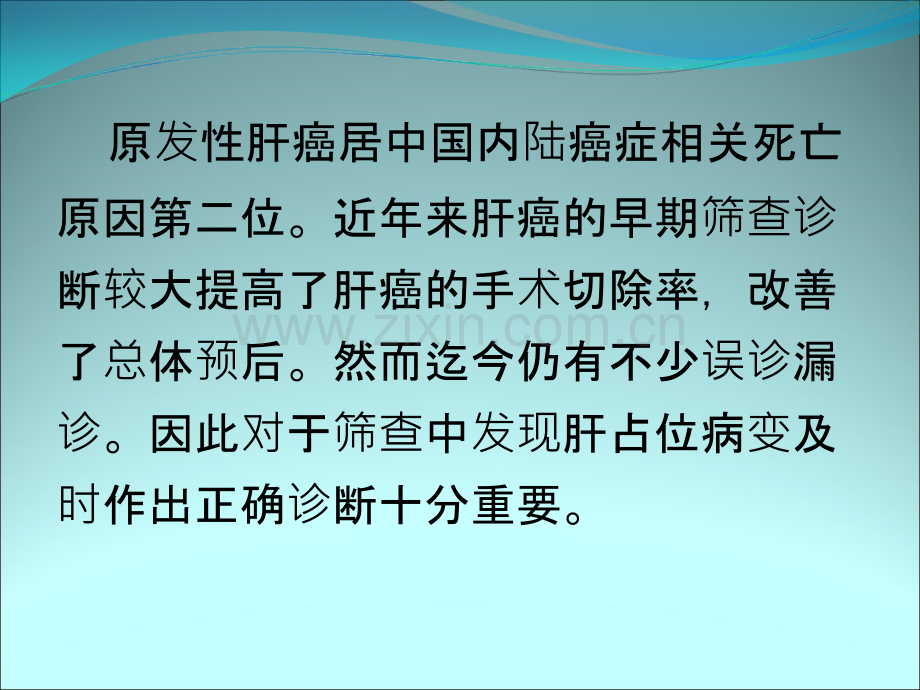 原发性肝癌居中国内陆癌症相关死亡原因第二位。近年来肝癌的早期筛查诊断较大提高了肝癌的手术切除率，改善了总体预后。然而迄今仍有不少误诊漏诊。因此对于筛查中发现肝占位病变及时作出正确诊断十分重要。

www.zixin.com.cn